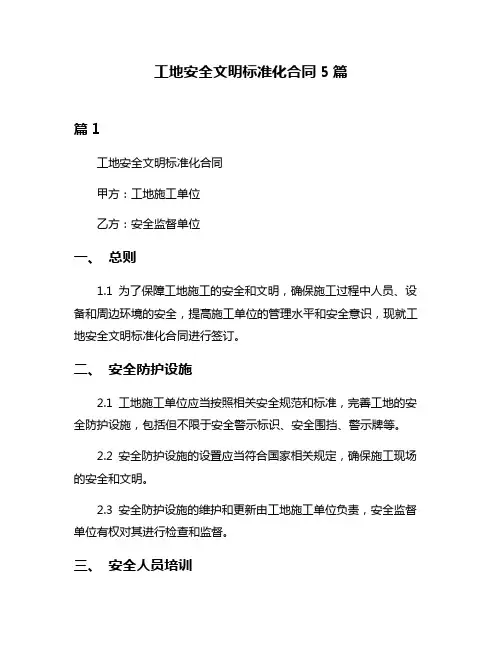 工地安全文明标准化合同 5 篇

篇 1

工地安全文明标准化合同

甲方：工地施工单位

乙方：安全监督单位

一、 总则

1.1 为了保障工地施工的安全和文明，确保施工过程中人员、设备和周边环境的安全，提高施工单位的管理水平和安全意识，现就工地安全文明标准化合同进行签订。

二、 安全防护设施

2.1 工地施工单位应当按照相关安全规范和标准，完善工地的安全防护设施，包括但不限于安全警示标识、安全围挡、警示牌等。

2.2 安全防护设施的设置应当符合国家相关规定，确保施工现场的安全和文明。

2.3 安全防护设施的维护和更新由工地施工单位负责，安全监督单位有权对其进行检查和监督。

三、 安全人员培训